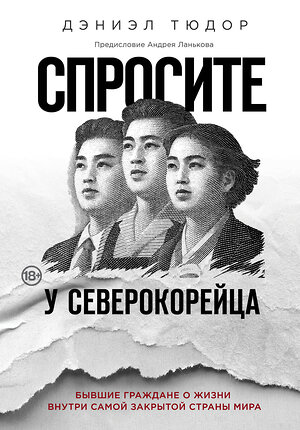 ДЭНИЭЛ ТЮДОР

Предисловие Андрея Ланькова

СПРОСИТЕ

18+

У СЕВЕРОКОРЕЙЦА

БЫВШИЕ ГРАЖДАНЕ О ЖИЗНИ ВНУТРИ САМОЙ ЗАКРЫТОЙ СТРАНЫ МИРА